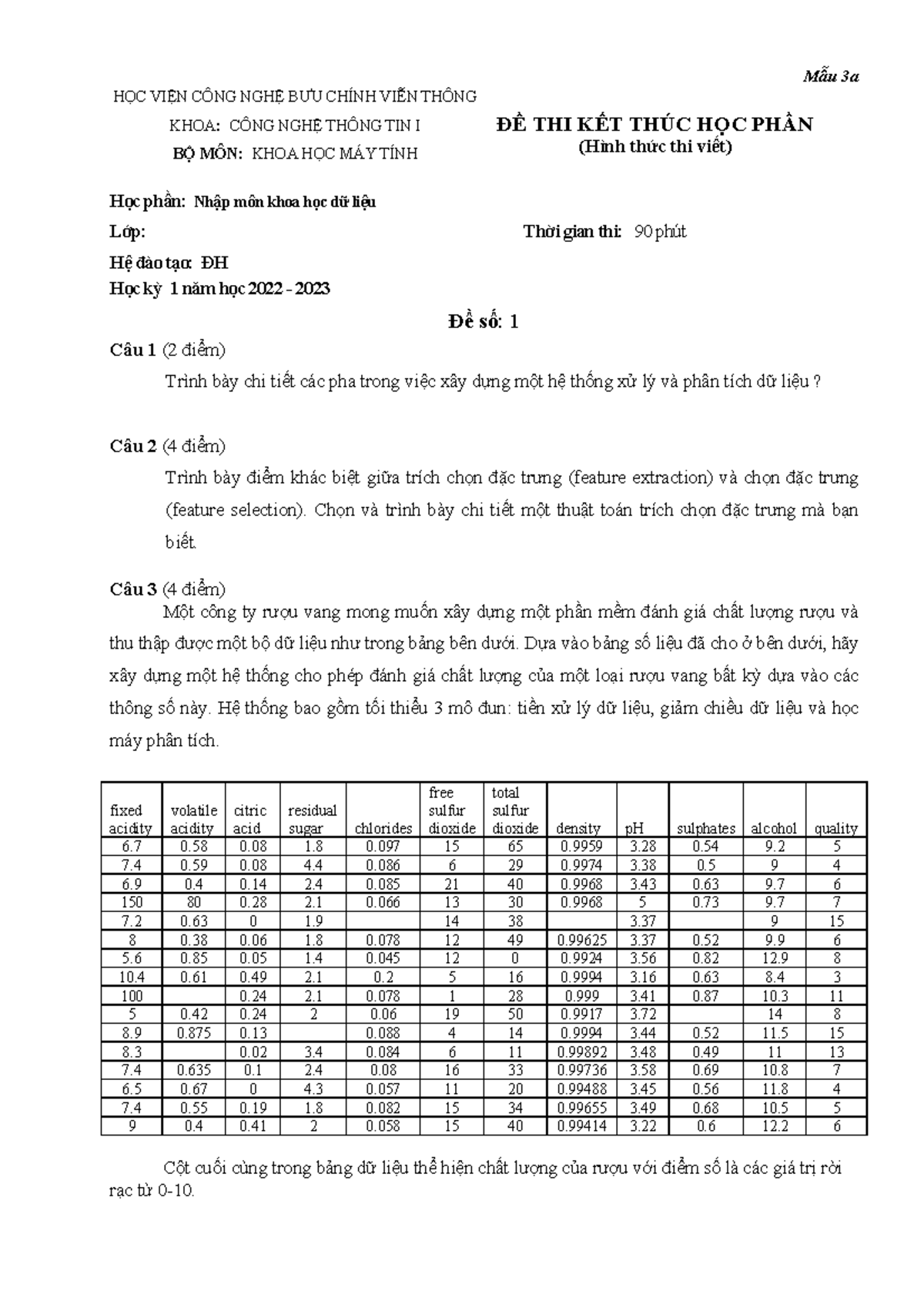 Mẫu 3a

HỌC VIỆN CÔNG NGHỆ BƯU CHÍNH VIỄN THÔNG

KHOA: CÔNG NGHỆ THÔNG TIN I

BỘ MÔN: KHOA HỌC MÁY TÍNH

ĐỀ THI KẾT THÚC HỌC PHẦN
(Hình thức thi viết)

Học phần: Nhập môn khoa học dữ liệu

Lớp:

Thời gian thi: 90 phút

Hệ đào tạo: ĐH

Học kỳ 1 năm học 2022 - 2023

Đề số: 1

Câu 1 (2 điểm)

Trình bày chi tiết các pha trong việc xây dựng một hệ thống xử lý và phân tích dữ liệu ?

Câu 2 (4 điểm)

Trình bày điểm khác biệt giữa trích chọn đặc trưng (feature extraction) và chọn đặc trưng (feature selection). Chọn và trình bày chi tiết một thuật toán trích chọn đặc trưng mà bạn biết.

Câu 3 (4 điểm)

Một công ty rượu vang mong muốn xây dựng một phần mềm đánh giá chất lượng rượu và thu thập được một bộ dữ liệu như trong bảng bên dưới. Dựa vào bảng số liệu đã cho ở bên dưới, hãy xây dựng một hệ thống cho phép đánh giá chất lượng của một loại rượu vang bất kỳ dựa vào các thông số này. Hệ thống bao gồm tối thiểu 3 mô đun: tiền xử lý dữ liệu, giảm chiều dữ liệu và học máy phân tích.

| fixed acidity | volatile acidity | citric acid | residual sugar | chlorides | free sulfur dioxide | total sulfur dioxide | density | pH | sulphates | alcohol | quality |
|---|---|---|---|---|---|---|---|---|---|---|---|
| 6.7 | 0.58 | 0.08 | 1.8 | 0.097 | 15 | 65 | 0.9959 | 3.28 | 0.54 | 9.2 | 5 |
| 7.4 | 0.59 | 0.08 | 4.4 | 0.086 | 6 | 29 | 0.9974 | 3.38 | 0.5 | 9 | 4 |
| 6.9 | 0.4 | 0.14 | 2.4 | 0.085 | 21 | 40 | 0.9968 | 3.43 | 0.63 | 9.7 | 6 |
| 150 | 80 | 0.28 | 2.1 | 0.066 | 13 | 30 | 0.9968 | 5 | 0.73 | 9.7 | 7 |
| 7.2 | 0.63 | 0 | 1.9 | | 14 | 38 | | 3.37 | | 9 | 15 |
| 8 | 0.38 | 0.06 | 1.8 | 0.078 | 12 | 49 | 0.99625 | 3.37 | 0.52 | 9.9 | 6 |
| 5.6 | 0.85 | 0.05 | 1.4 | 0.045 | 12 | 0 | 0.9924 | 3.56 | 0.82 | 12.9 | 8 |
| 10.4 | 0.61 | 0.49 | 2.1 | 0.2 | 5 | 16 | 0.9994 | 3.16 | 0.63 | 8.4 | 3 |
| 100 | | 0.24 | 2.1 | 0.078 | 1 | 28 | 0.999 | 3.41 | 0.87 | 10.3 | 11 |
| 5 | 0.42 | 0.24 | 2 | 0.06 | 19 | 50 | 0.9917 | 3.72 | | 14 | 8 |
| 8.9 | 0.875 | 0.13 | | 0.088 | 4 | 14 | 0.9994 | 3.44 | 0.52 | 11.5 | 15 |
| 8.3 | | 0.02 | 3.4 | 0.084 | 6 | 11 | 0.99892 | 3.48 | 0.49 | 11 | 13 |
| 7.4 | 0.635 | 0.1 | 2.4 | 0.08 | 16 | 33 | 0.99736 | 3.58 | 0.69 | 10.8 | 7 |
| 6.5 | 0.67 | 0 | 4.3 | 0.057 | 11 | 20 | 0.99488 | 3.45 | 0.56 | 11.8 | 4 |
| 7.4 | 0.55 | 0.19 | 1.8 | 0.082 | 15 | 34 | 0.99655 | 3.49 | 0.68 | 10.5 | 5 |
| 9 | 0.4 | 0.41 | 2 | 0.058 | 15 | 40 | 0.99414 | 3.22 | 0.6 | 12.2 | 6 |

Cột cuối cùng trong bảng dữ liệu thể hiện chất lượng của rượu với điểm số là các giá trị rời rạc từ 0-10.